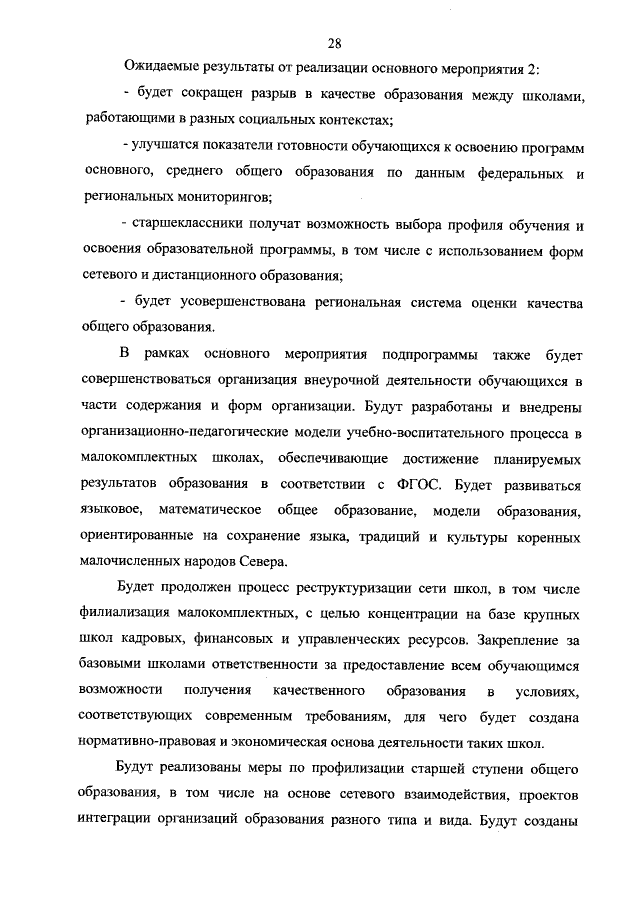 28

Ожидаемые результаты от реализации основного мероприятия 2:

- будет сокращен разрыв в качестве образования между школами, работающими в разных социальных контекстах;

- улучшатся показатели готовности обучающихся к освоению программ основного, среднего общего образования по данным федеральных и региональных мониторингов;

- старшеклассники получат возможность выбора профиля обучения и освоения образовательной программы, в том числе с использованием форм сетевого и дистанционного образования;

- будет усовершенствована региональная система оценки качества общего образования.

В рамках основного мероприятия подпрограммы также будет совершенствоваться организация внеурочной деятельности обучающихся в части содержания и форм организации. Будут разработаны и внедрены организационно-педагогические модели учебно-воспитательного процесса в малокомплектных школах, обеспечивающие достижение планируемых результатов образования в соответствии с ФГОС. Будет развиваться языковое, математическое общее образование, модели образования, ориентированные на сохранение языка, традиций и культуры коренных малочисленных народов Севера.

Будет продолжен процесс реструктуризации сети школ, в том числе филиализация малокомплектных, с целью концентрации на базе крупных школ кадровых, финансовых и управленческих ресурсов. Закрепление за базовыми школами ответственности за предоставление всем обучающимся возможности получения качественного образования в условиях, соответствующих современным требованиям, для чего будет создана нормативно-правовая и экономическая основа деятельности таких школ.

Будут реализованы меры по профилизации старшей ступени общего образования, в том числе на основе сетевого взаимодействия, проектов интеграции организаций образования разного типа и вида. Будут созданы